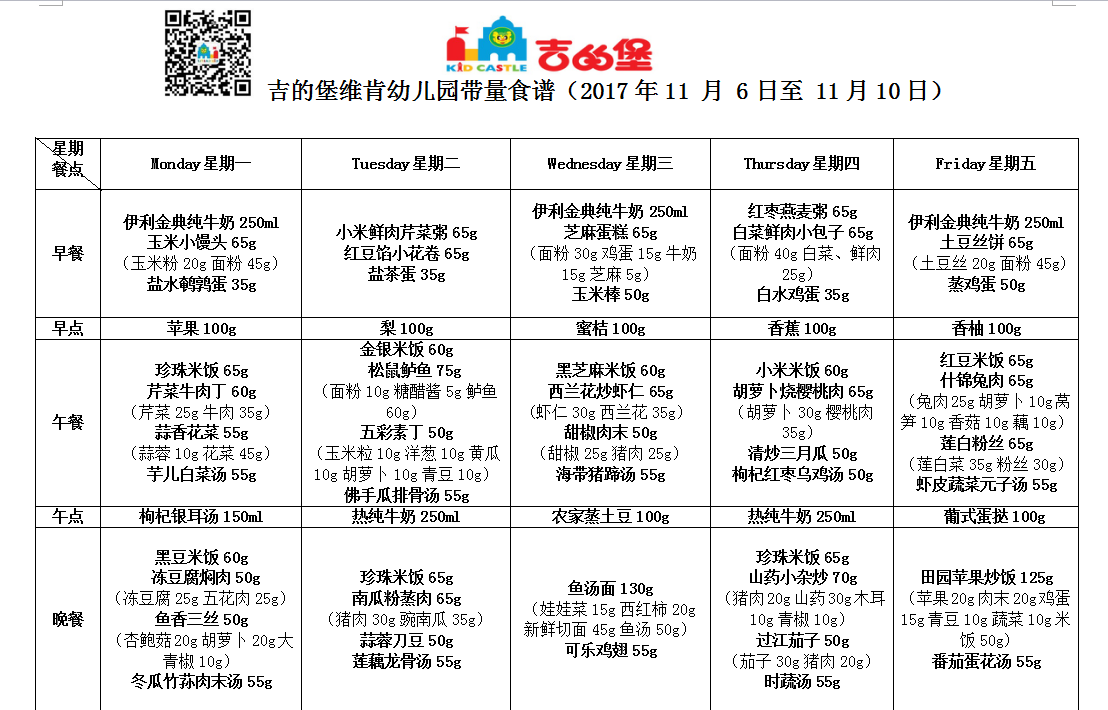 KID CASTLE 吉的堡

吉的堡维肯幼儿园带量食谱（2017 年 11 月 6 日至 11 月 10 日）

| 星期 餐点 | Monday 星期一 | Tuesday 星期二 | Wednesday 星期三 | Thursday 星期四 | Friday 星期五 |
|---|---|---|---|---|---|
| 早餐 | 伊利金典纯牛奶 250ml 玉米小馒头 65g （玉米粉 20g 面粉 45g） 盐水鹌鹑蛋 35g | 小米鲜肉芹菜粥 65g 红豆馅小花卷 65g 盐茶蛋 35g | 伊利金典纯牛奶 250ml 芝麻蛋糕 65g （面粉 30g 鸡蛋 15g 牛奶 15g 芝麻 5g） 玉米棒 50g | 红枣燕麦粥 65g 白菜鲜肉小包子 65g （面粉 40g 白菜、鲜肉 25g） 白水鸡蛋 35g | 伊利金典纯牛奶 250ml 土豆丝饼 65g （土豆丝 20g 面粉 45g） 蒸鸡蛋 50g |
| 早点 | 苹果 100g | 梨 100g | 蜜桔 100g | 香蕉 100g | 香柚 100g |
| 午餐 | 珍珠米饭 65g 芹菜牛肉丁 60g （芹菜 25g 牛肉 35g） 蒜香花菜 55g （蒜蓉 10g 花菜 45g） 芋儿白菜汤 55g | 金银米饭 60g 松鼠鲈鱼 75g （面粉 10g 糖醋酱 5g 鲈鱼 60g） 五彩素丁 50g （玉米粒 10g 洋葱 10g 黄瓜 10g 胡萝卜 10g 青豆 10g） 佛手瓜排骨汤 55g | 黑芝麻米饭 60g 西兰花炒虾仁 65g （虾仁 30g 西兰花 35g） 甜椒肉末 50g （甜椒 25g 猪肉 25g） 海带猪蹄汤 55g | 小米米饭 60g 胡萝卜烧樱桃肉 65g （胡萝卜 30g 樱桃肉 35g） 清炒三月瓜 50g 枸杞红枣乌鸡汤 50g | 红豆米饭 65g 什锦兔肉 65g （兔肉 25g 胡萝卜 10g 莴笋 10g 香菇 10g 藕 10g） 莲白粉丝 65g （莲白菜 35g 粉丝 30g） 虾皮蔬菜元子汤 55g |
| 午点 | 枸杞银耳汤 150ml | 热纯牛奶 250ml | 农家蒸土豆 100g | 热纯牛奶 250ml | 葡式蛋挞 100g |
| 晚餐 | 黑豆米饭 60g 冻豆腐焖肉 50g （冻豆腐 25g 五花肉 25g） 鱼香三丝 50g （杏鲍菇 20g 胡萝卜 20g 大青椒 10g） 冬瓜竹荪肉末汤 55g | 珍珠米饭 65g 南瓜粉蒸肉 65g （猪肉 30g 豌南瓜 35g） 蒜蓉刀豆 50g 莲藕龙骨汤 55g | 鱼汤面 130g （娃娃菜 15g 西红柿 20g 新鲜切面 45g 鱼汤 50g） 可乐鸡翅 55g | 珍珠米饭 65g 山药小杂炒 70g （猪肉 20g 山药 30g 木耳 10g 青椒 10g） 过江茄子 50g （茄子 30g 猪肉 20g） 时蔬汤 55g | 田园苹果炒饭 125g （苹果 20g 肉末 20g 鸡蛋 15g 青豆 10g 蔬菜 10g 米饭 50g） 番茄蛋花汤 55g |